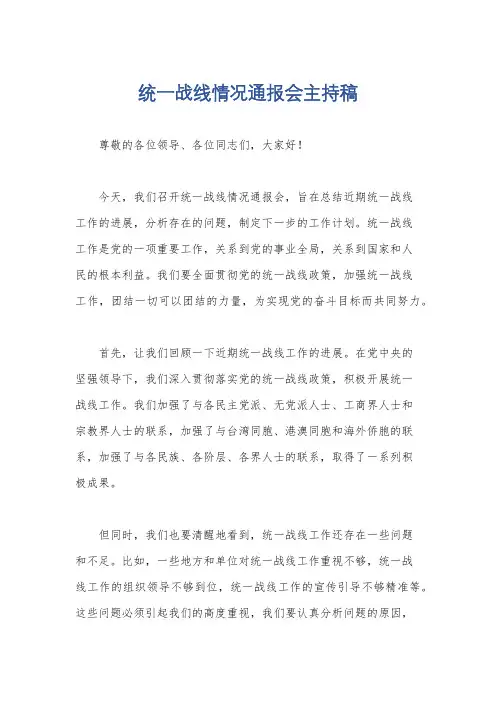 统一战线情况通报会主持稿

尊敬的各位领导、各位同志们，大家好！

今天，我们召开统一战线情况通报会，旨在总结近期统一战线工作的进展，分析存在的问题，制定下一步的工作计划。统一战线工作是党的一项重要工作，关系到党的事业全局，关系到国家和人民的根本利益。我们要全面贯彻党的统一战线政策，加强统一战线工作，团结一切可以团结的力量，为实现党的奋斗目标而共同努力。

首先，让我们回顾一下近期统一战线工作的进展。在党中央的坚强领导下，我们深入贯彻落实党的统一战线政策，积极开展统一战线工作。我们加强了与各民主党派、无党派人士、工商界人士和宗教界人士的联系，加强了与台湾同胞、港澳同胞和海外侨胞的联系，加强了与各民族、各阶层、各界人士的联系，取得了一系列积极成果。

但同时，我们也要清醒地看到，统一战线工作还存在一些问题和不足。比如，一些地方和单位对统一战线工作重视不够，统一战线工作的组织领导不够到位，统一战线工作的宣传引导不够精准等。这些问题必须引起我们的高度重视，我们要认真分析问题的原因，